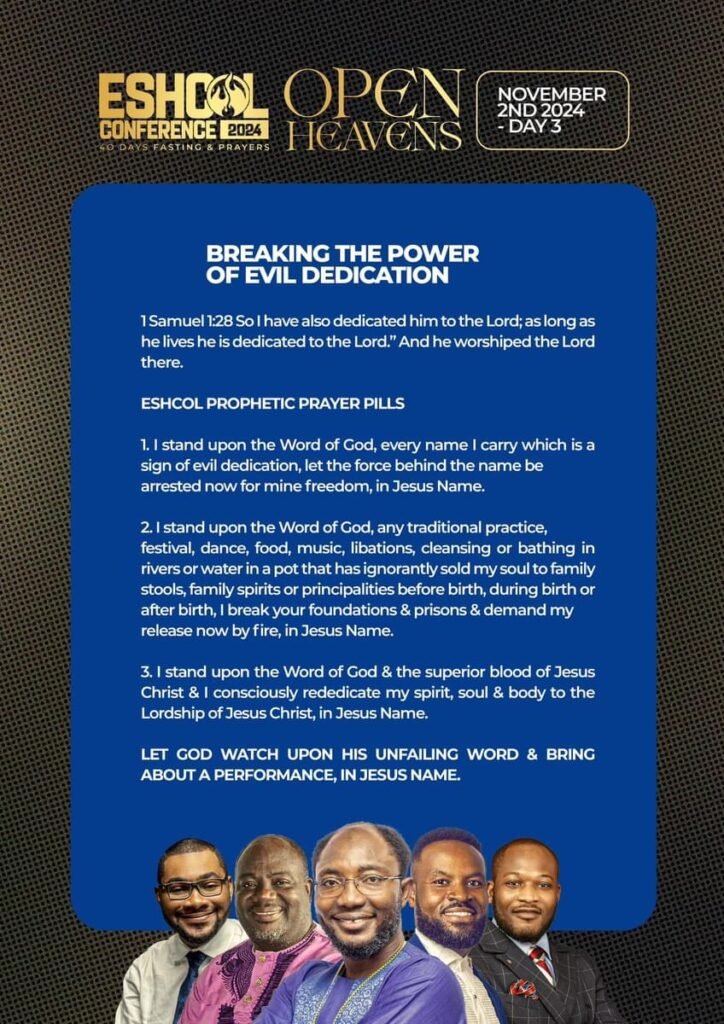 ESHCOL CONFERENCE 2024
40 DAYS FASTING & PRAYERS

OPEN HEAVENS

NOVEMBER 2ND 2024 - DAY 3

BREAKING THE POWER OF EVIL DEDICATION

1 Samuel 1:28 So I have also dedicated him to the Lord; as long as he lives he is dedicated to the Lord." And he worshiped the Lord there.

ESHCOL PROPHETIC PRAYER PILLS

1. I stand upon the Word of God, every name I carry which is a sign of evil dedication, let the force behind the name be arrested now for mine freedom, in Jesus Name.

2. I stand upon the Word of God, any traditional practice, festival, dance, food, music, libations, cleansing or bathing in rivers or water in a pot that has ignorantly sold my soul to family stools, family spirits or principalities before birth, during birth or after birth, I break your foundations & prisons & demand my release now by fire, in Jesus Name.

3. I stand upon the Word of God & the superior blood of Jesus Christ & I consciously rededicate my spirit, soul & body to the Lordship of Jesus Christ, in Jesus Name.

LET GOD WATCH UPON HIS UNFAILING WORD & BRING ABOUT A PERFORMANCE, IN JESUS NAME.